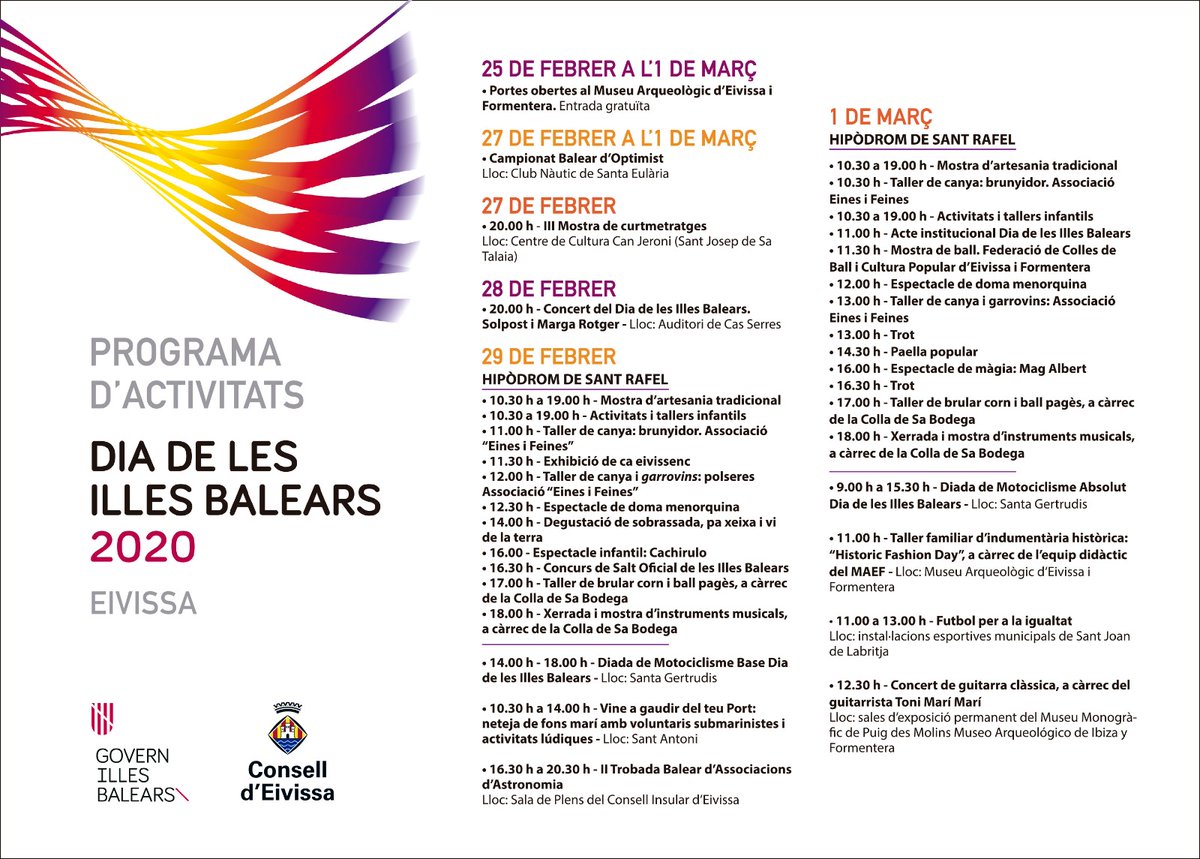 PROGRAMA D'ACTIVITATS

DIA DE LES ILLES BALEARS 2020

EIVISSA

GOVERN ILLES BALEARS

Consell d'Eivissa

25 DE FEBRER A L'1 DE MARÇ
• Portes obertes al Museu Arqueològic d'Eivissa i Formentera. Entrada gratuïta

27 DE FEBRER A L'1 DE MARÇ
• Campionat Balear d'Optimist
Lloc: Club Nàutic de Santa Eulària

27 DE FEBRER
• 20.00 h - III Mostra de curtmetratges
Lloc: Centre de Cultura Can Jeroni (Sant Josep de Sa Talaia)

28 DE FEBRER
• 20.00 h - Concert del Dia de les Illes Balears. Solpost i Marga Rotger - Lloc: Auditori de Cas Serres

29 DE FEBRER
HIPÒDROM DE SANT RAFEL
• 10.30 a 19.00 h - Mostra d'artesania tradicional
• 10.30 a 19.00 h - Activitats i tallers infantils
• 11.00 h - Taller de canya: brunyidor. Associació "Eines i Feines"
• 11.30 h - Exhibició de ca eivissenc
• 12.00 h - Taller de canya i garrovins: polseres Associació "Eines i Feines"
• 12.30 h - Espectacle de doma menorquina
• 14.00 h - Degustació de sobrassada, pa xeixa i vi de la terra
• 16.00 - Espectacle infantil: Cachirulo
• 16.30 h - Concurs de Salt Oficial de les Illes Balears
• 17.00 h - Taller de brular corn i ball pagès, a càrrec de la Colla de Sa Bodega
• 18.00 h - Xerrada i mostra d'instruments musicals, a càrrec de la Colla de Sa Bodega

• 14.00 h - 18.00 h - Diada de Motociclisme Base Dia de les Illes Balears - Lloc: Santa Gertrudis

• 10.30 h a 14.00 h - Vine a gaudir del teu Port: neteja de fons marí amb voluntaris submarinistes i activitats lúdiques - Lloc: Sant Antoni

• 16.30 h a 20.30 h - II Trobada Balear d'Associacions d'Astronomia
Lloc: Sala de Plens del Consell Insular d'Eivissa

1 DE MARÇ
HIPÒDROM DE SANT RAFEL
• 10.30 a 19.00 h - Mostra d'artesania tradicional
• 10.30 h - Taller de canya: brunyidor. Associació Eines i Feines
• 10.30 a 19.00 h - Activitats i tallers infantils
• 11.00 h - Acte institucional Dia de les Illes Balears
• 11.30 h - Mostra de ball. Federació de Colles de Ball i Cultura Popular d'Eivissa i Formentera
• 12.00 h - Espectacle de doma menorquina
• 13.00 h - Taller de canya i garrovins: Associació Eines i Feines
• 13.00 h - Trot
• 14.30 h - Paella popular
• 16.00 h - Espectacle de màgia: Mag Albert
• 16.30 h - Trot
• 17.00 h - Taller de brular corn i ball pagès, a càrrec de la Colla de Sa Bodega
• 18.00 h - Xerrada i mostra d'instruments musicals, a càrrec de la Colla de Sa Bodega

• 9.00 h a 15.30 h - Diada de Motociclisme Absolut Dia de les Illes Balears - Lloc: Santa Gertrudis

• 11.00 h - Taller familiar d'indumentària històrica: "Historic Fashion Day", a càrrec de l'equip didàctic del MAEF - Lloc: Museu Arqueològic d'Eivissa i Formentera

• 11.00 a 13.00 h - Futbol per a la igualtat
Lloc: instal·lacions esportives municipals de Sant Joan de Labritja

• 12.30 h - Concert de guitarra clàssica, a càrrec del guitarrista Toni Marí Marí
Lloc: sales d'exposició permanent del Museu Monogràfic de Puig des Molins Museo Arqueológico de Ibiza y Formentera